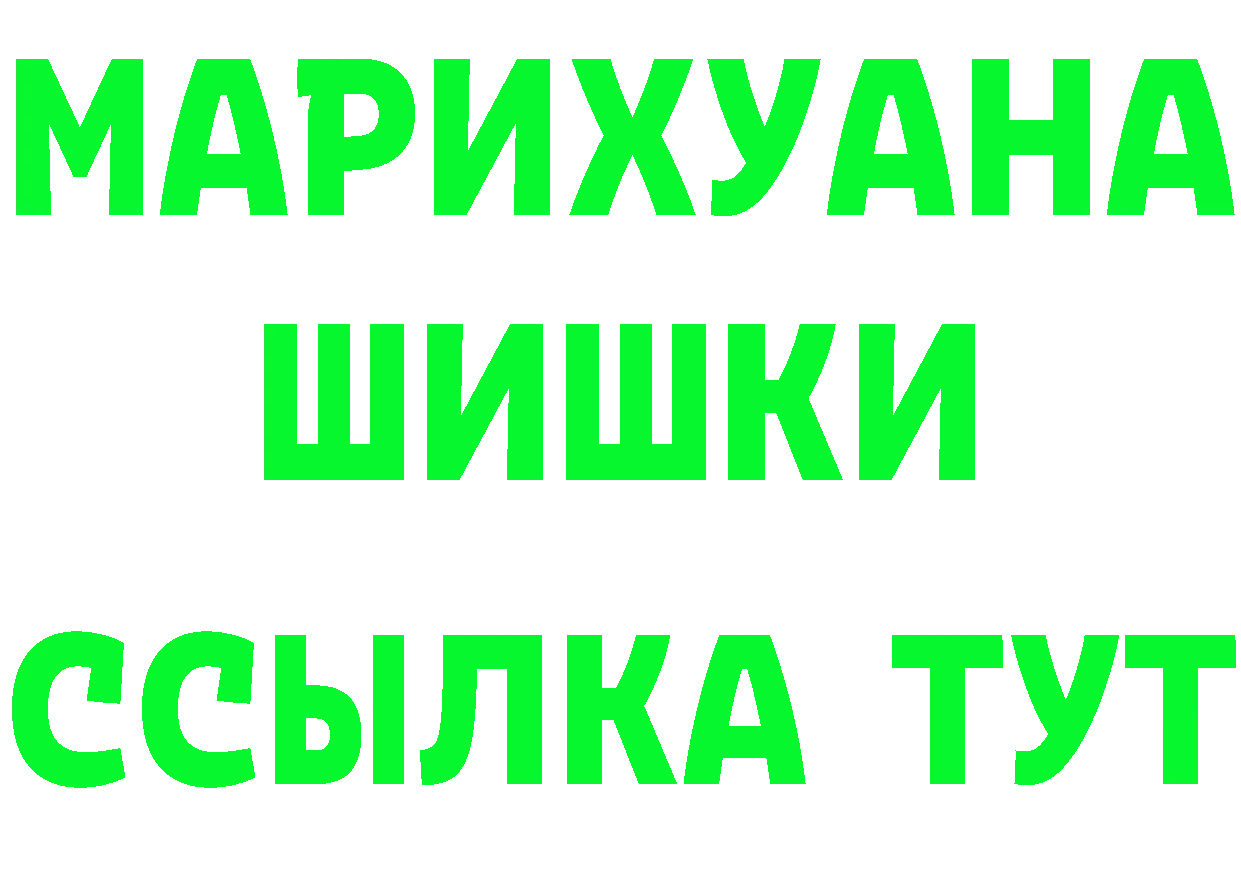 МАРИХУАНА
ШИШКИ
ССЫЛКА ТУТ